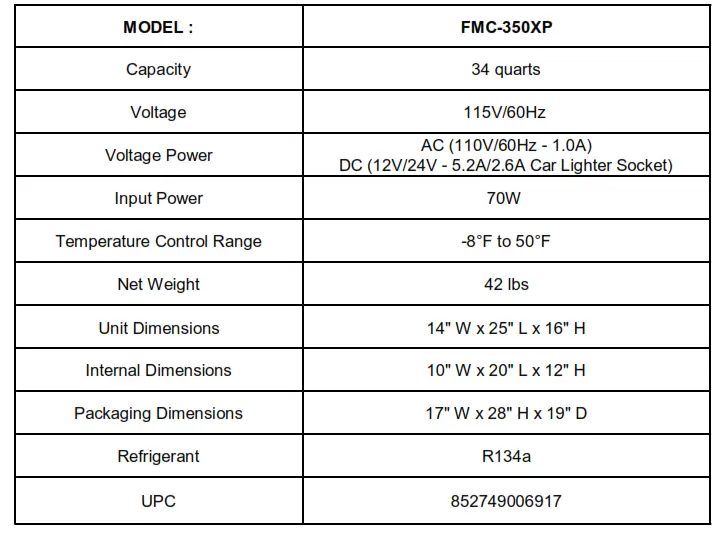 | MODEL : | FMC-350XP |
|---|---|
| Capacity | 34 quarts |
| Voltage | 115V/60Hz |
| Voltage Power | AC (110V/60Hz - 1.0A) DC (12V/24V - 5.2A/2.6A Car Lighter Socket) |
| Input Power | 70W |
| Temperature Control Range | -8°F to 50°F |
| Net Weight | 42 lbs |
| Unit Dimensions | 14" W x 25" L x 16" H |
| Internal Dimensions | 10" W x 20" L x 12" H |
| Packaging Dimensions | 17" W x 28" H x 19" D |
| Refrigerant | R134a |
| UPC | 852749006917 |